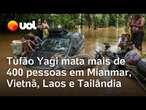 uol

Tufão Yagi mata mais de 400 pessoas em Mianmar, Vietnã, Laos e Tailândia